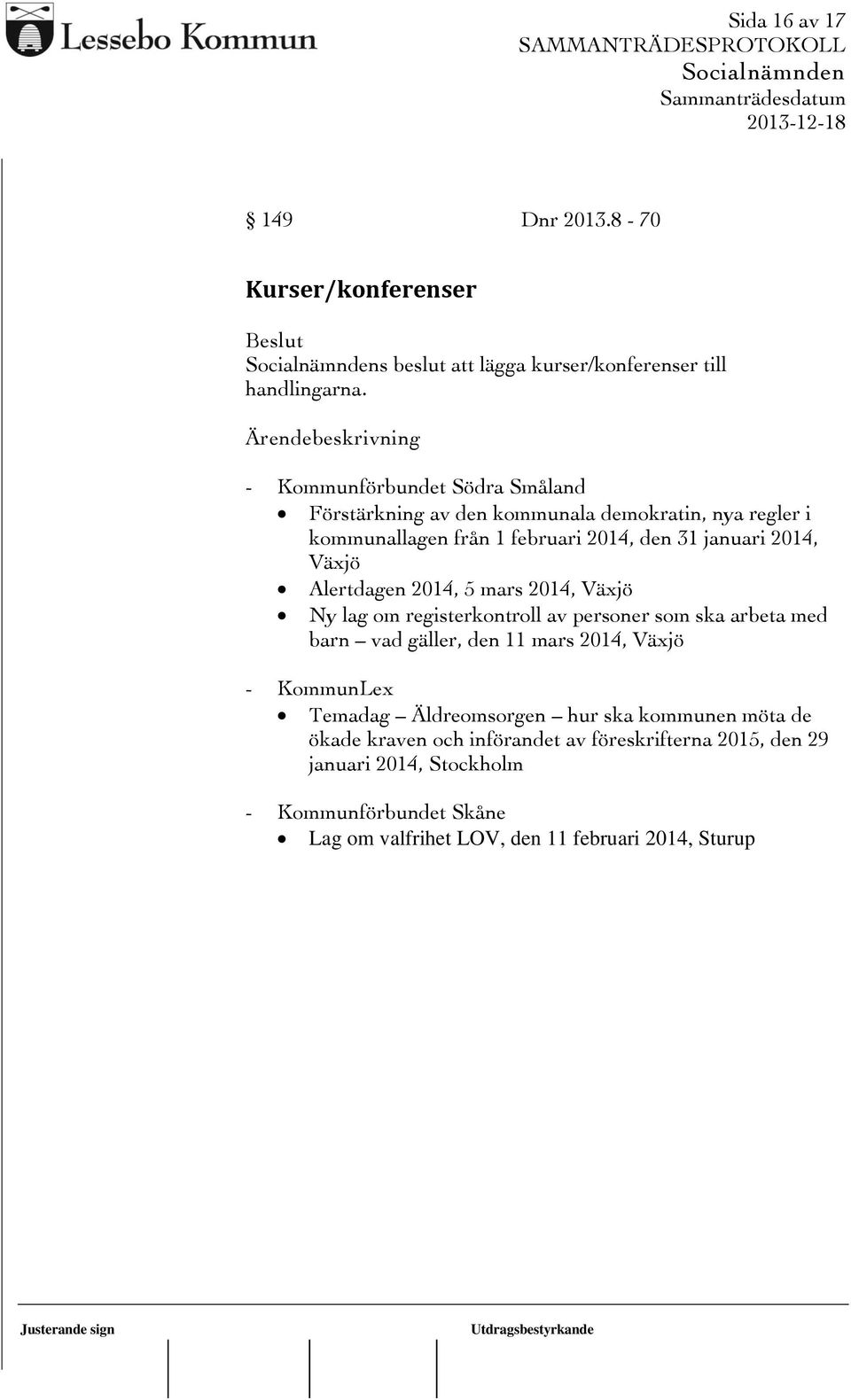 Lessebo Kommun

Sida 16 av 17
SAMMANTRÄDESPROTOKOLL
Socialnämnden
Sammanträdesdatum
2013-12-18

§ 149 Dnr 2013.8 - 70

Kurser/konferenser

Beslut
Socialnämndens beslut att lägga kurser/konferenser till handlingarna.

Ärendebeskrivning

- Kommunförbundet Södra Småland
• Förstärkning av den kommunala demokratin, nya regler i kommunallagen från 1 februari 2014, den 31 januari 2014, Växjö
• Alertdagen 2014, 5 mars 2014, Växjö
• Ny lag om registerkontroll av personer som ska arbeta med barn – vad gäller, den 11 mars 2014, Växjö

- KommunLex
• Temadag – Äldreomsorgen – hur ska kommunen möta de ökade kraven och införandet av föreskrifterna 2015, den 29 januari 2014, Stockholm

- Kommunförbundet Skåne
• Lag om valfrihet LOV, den 11 februari 2014, Sturup

Justerande sign

Utdragsbestyrkande